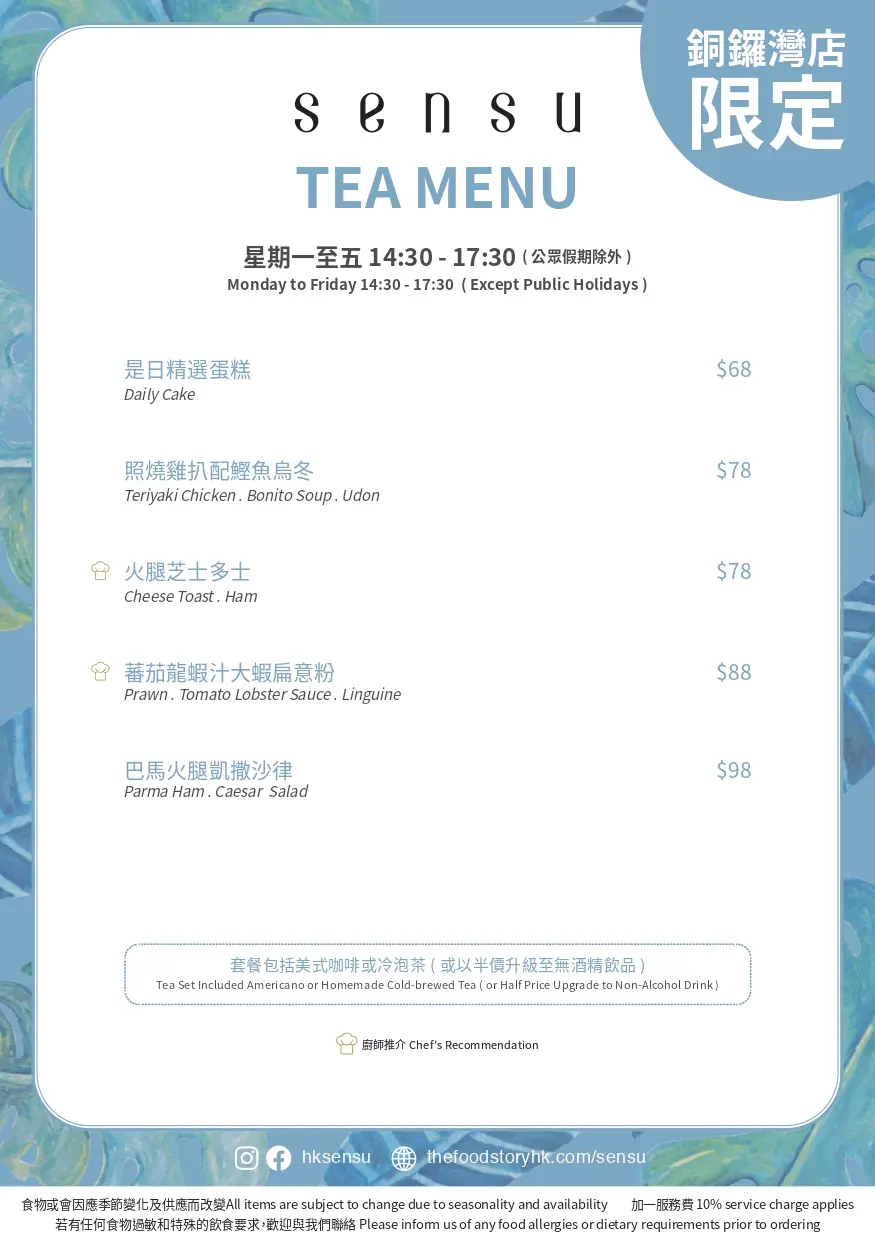 銅鑼灣店
限定

sensu
TEA MENU

星期一至五 14:30 - 17:30 ( 公眾假期除外 )
Monday to Friday 14:30 - 17:30 ( Except Public Holidays )

是日精選蛋糕 $68
Daily Cake

照燒雞扒配鰹魚烏冬 $78
Teriyaki Chicken . Bonito Soup . Udon

火腿芝士多士 $78
Cheese Toast . Ham

蕃茄龍蝦汁大蝦扁意粉 $88
Prawn . Tomato Lobster Sauce . Linguine

巴馬火腿凱撒沙律 $98
Parma Ham . Caesar Salad

套餐包括美式咖啡或冷泡茶 ( 或以半價升級至無酒精飲品 )
Tea Set Included Americano or Homemade Cold-brewed Tea ( or Half Price Upgrade to Non-Alcohol Drink )

廚師推介 Chef's Recommendation

hksensu thefoodstoryhk.com/sensu

食物或會因應季節變化及供應而改變All items are subject to change due to seasonality and availability 加一服務費 10% service charge applies
若有任何食物過敏和特殊的飲食要求,歡迎與我們聯絡 Please inform us of any food allergies or dietary requirements prior to ordering